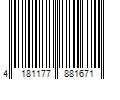 4 181177 881671